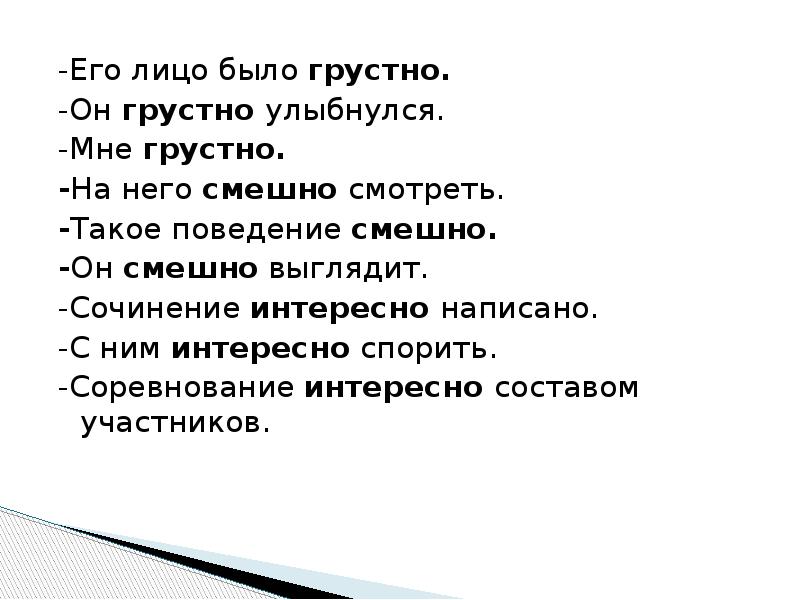 -Его лицо было грустно.
-Он грустно улыбнулся.
-Мне грустно.
-На него смешно смотреть.
-Такое поведение смешно.
-Он смешно выглядит.
-Сочинение интересно написано.
-С ним интересно спорить.
-Соревнование интересно составом участников.